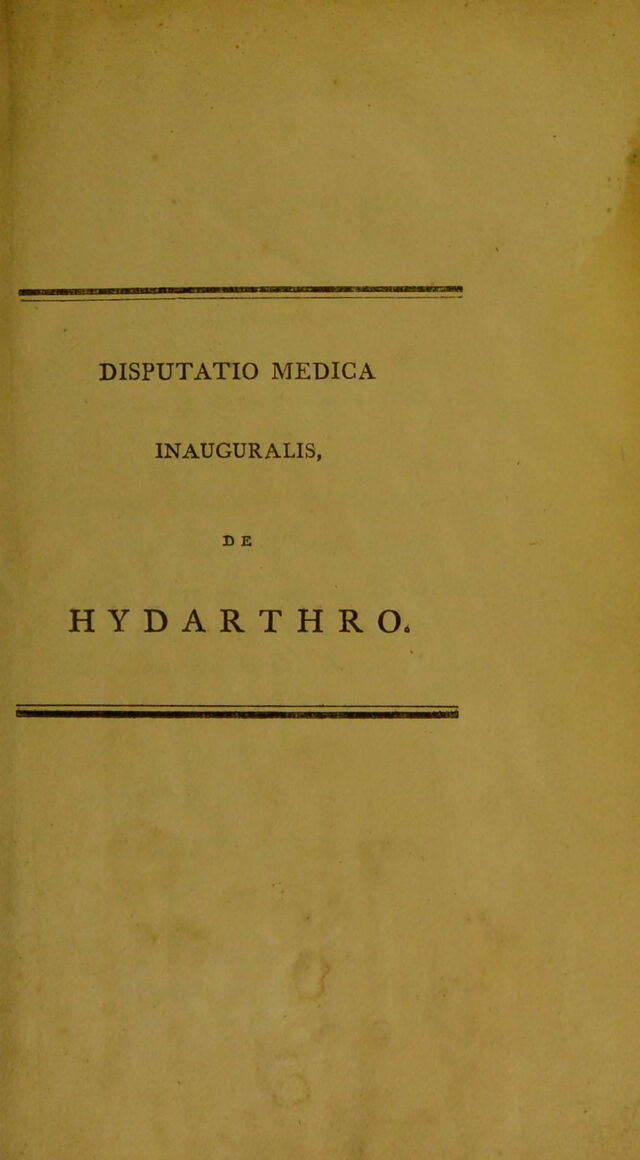 DISPUTATIO MEDICA

INAUGURALIS,

DE

HYDARTHRO.